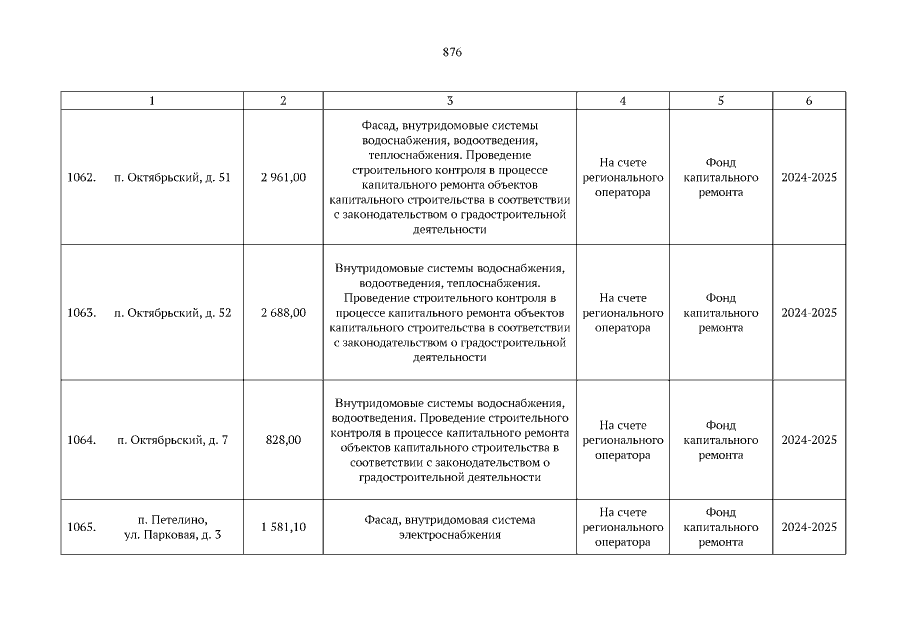 876

| 1 | 2 | 3 | 4 | 5 | 6 |
|---|---|---|---|---|---|
| 1062. п. Октябрьский, д. 51 | 2 961,00 | Фасад, внутридомовые системы водоснабжения, водоотведения, теплоснабжения. Проведение строительного контроля в процессе капитального ремонта объектов капитального строительства в соответствии с законодательством о градостроительной деятельности | На счете регионального оператора | Фонд капитального ремонта | 2024-2025 |
| 1063. п. Октябрьский, д. 52 | 2 688,00 | Внутридомовые системы водоснабжения, водоотведения, теплоснабжения. Проведение строительного контроля в процессе капитального ремонта объектов капитального строительства в соответствии с законодательством о градостроительной деятельности | На счете регионального оператора | Фонд капитального ремонта | 2024-2025 |
| 1064. п. Октябрьский, д. 7 | 828,00 | Внутридомовые системы водоснабжения, водоотведения. Проведение строительного контроля в процессе капитального ремонта объектов капитального строительства в соответствии с законодательством о градостроительной деятельности | На счете регионального оператора | Фонд капитального ремонта | 2024-2025 |
| 1065. п. Петелино, ул. Парковая, д. 3 | 1 581,10 | Фасад, внутридомовая система электроснабжения | На счете регионального оператора | Фонд капитального ремонта | 2024-2025 |